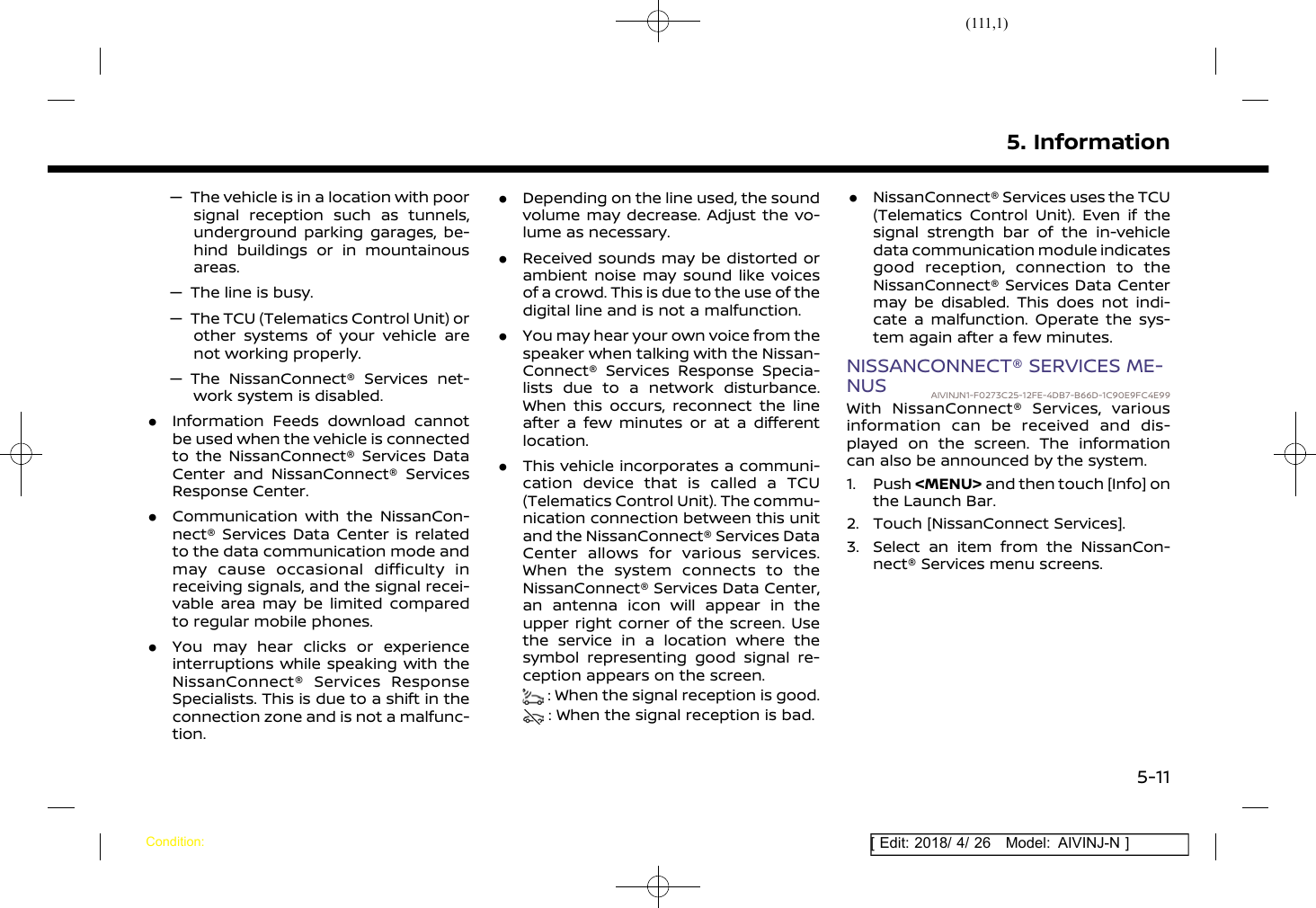 (111,1)

5. Information

— The vehicle is in a location with poor signal reception such as tunnels, underground parking garages, behind buildings or in mountainous areas.

— The line is busy.

— The TCU (Telematics Control Unit) or other systems of your vehicle are not working properly.

— The NissanConnect® Services network system is disabled.

● Information Feeds download cannot be used when the vehicle is connected to the NissanConnect® Services Data Center and NissanConnect® Services Response Center.

● Communication with the NissanConnect® Services Data Center is related to the data communication mode and may cause occasional difficulty in receiving signals, and the signal receivable area may be limited compared to regular mobile phones.

● You may hear clicks or experience interruptions while speaking with the NissanConnect® Services Response Specialists. This is due to a shift in the connection zone and is not a malfunction.

● Depending on the line used, the sound volume may decrease. Adjust the volume as necessary.

● Received sounds may be distorted or ambient noise may sound like voices of a crowd. This is due to the use of the digital line and is not a malfunction.

● You may hear your own voice from the speaker when talking with the NissanConnect® Services Response Specialists due to a network disturbance. When this occurs, reconnect the line after a few minutes or at a different location.

● This vehicle incorporates a communication device that is called a TCU (Telematics Control Unit). The communication connection between this unit and the NissanConnect® Services Data Center allows for various services. When the system connects to the NissanConnect® Services Data Center, an antenna icon will appear in the upper right corner of the screen. Use the service in a location where the symbol representing good signal reception appears on the screen.
: When the signal reception is good.
: When the signal reception is bad.

● NissanConnect® Services uses the TCU (Telematics Control Unit). Even if the signal strength bar of the in-vehicle data communication module indicates good reception, connection to the NissanConnect® Services Data Center may be disabled. This does not indicate a malfunction. Operate the system again after a few minutes.

NISSANCONNECT® SERVICES MENUS
AIVINJN1-F0273C25-12FE-4DB7-B66D-1C90E9FC4E99
With NissanConnect® Services, various information can be received and displayed on the screen. The information can also be announced by the system.

1. Push <MENU> and then touch [Info] on the Launch Bar.
2. Touch [NissanConnect Services].
3. Select an item from the NissanConnect® Services menu screens.

5-11

Condition:

[ Edit: 2018/ 4/ 26 Model: AIVINJ-N ]